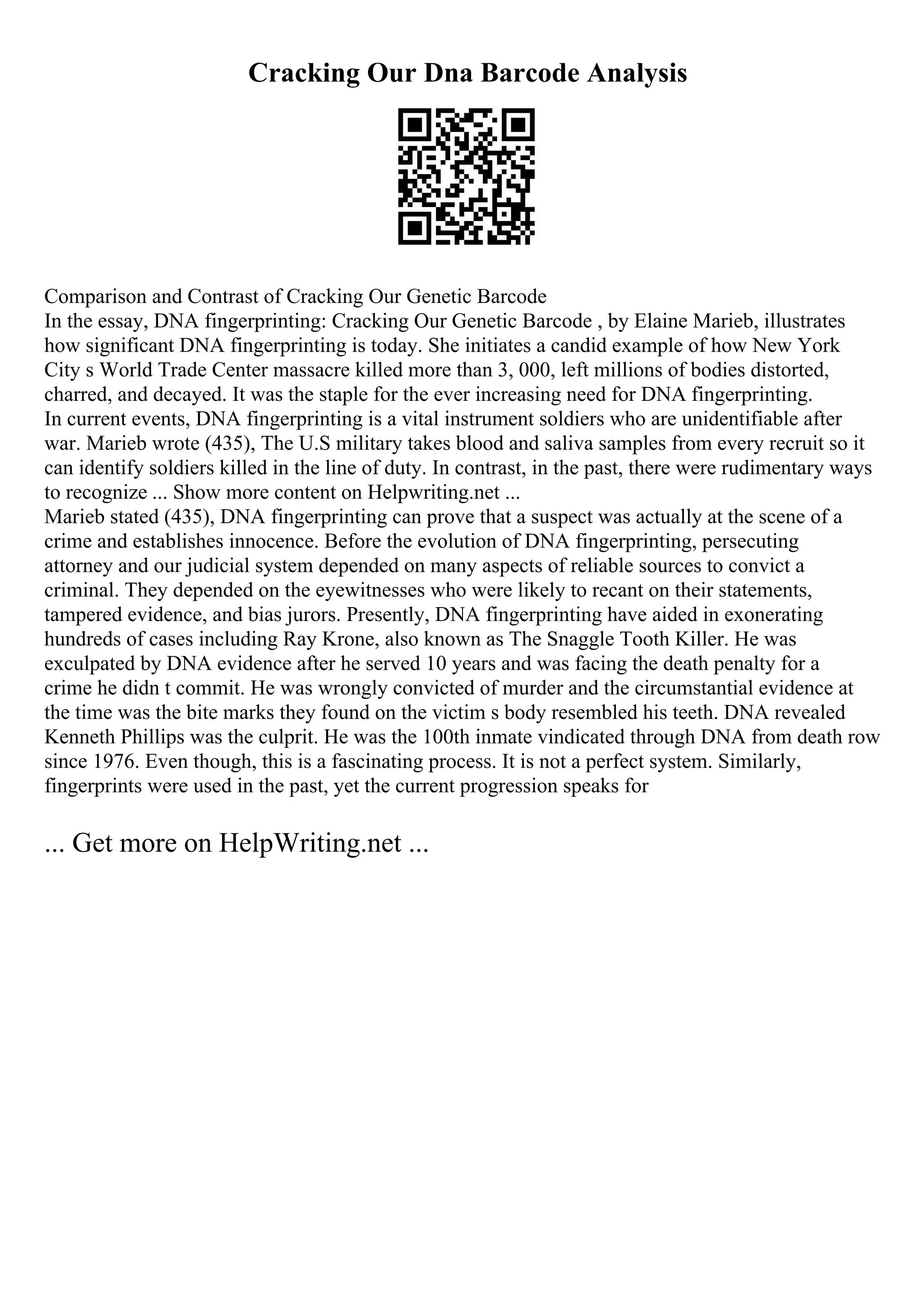 Cracking Our Dna Barcode Analysis

Comparison and Contrast of Cracking Our Genetic Barcode
In the essay, DNA fingerprinting: Cracking Our Genetic Barcode , by Elaine Marieb, illustrates how significant DNA fingerprinting is today. She initiates a candid example of how New York City s World Trade Center massacre killed more than 3, 000, left millions of bodies distorted, charred, and decayed. It was the staple for the ever increasing need for DNA fingerprinting.
In current events, DNA fingerprinting is a vital instrument soldiers who are unidentifiable after war. Marieb wrote (435), The U.S military takes blood and saliva samples from every recruit so it can identify soldiers killed in the line of duty. In contrast, in the past, there were rudimentary ways to recognize ... Show more content on Helpwriting.net ...
Marieb stated (435), DNA fingerprinting can prove that a suspect was actually at the scene of a crime and establishes innocence. Before the evolution of DNA fingerprinting, persecuting attorney and our judicial system depended on many aspects of reliable sources to convict a criminal. They depended on the eyewitnesses who were likely to recant on their statements, tampered evidence, and bias jurors. Presently, DNA fingerprinting have aided in exonerating hundreds of cases including Ray Krone, also known as The Snaggle Tooth Killer. He was exculpated by DNA evidence after he served 10 years and was facing the death penalty for a crime he didn t commit. He was wrongly convicted of murder and the circumstantial evidence at the time was the bite marks they found on the victim s body resembled his teeth. DNA revealed Kenneth Phillips was the culprit. He was the 100th inmate vindicated through DNA from death row since 1976. Even though, this is a fascinating process. It is not a perfect system. Similarly, fingerprints were used in the past, yet the current progression speaks for

... Get more on HelpWriting.net ...